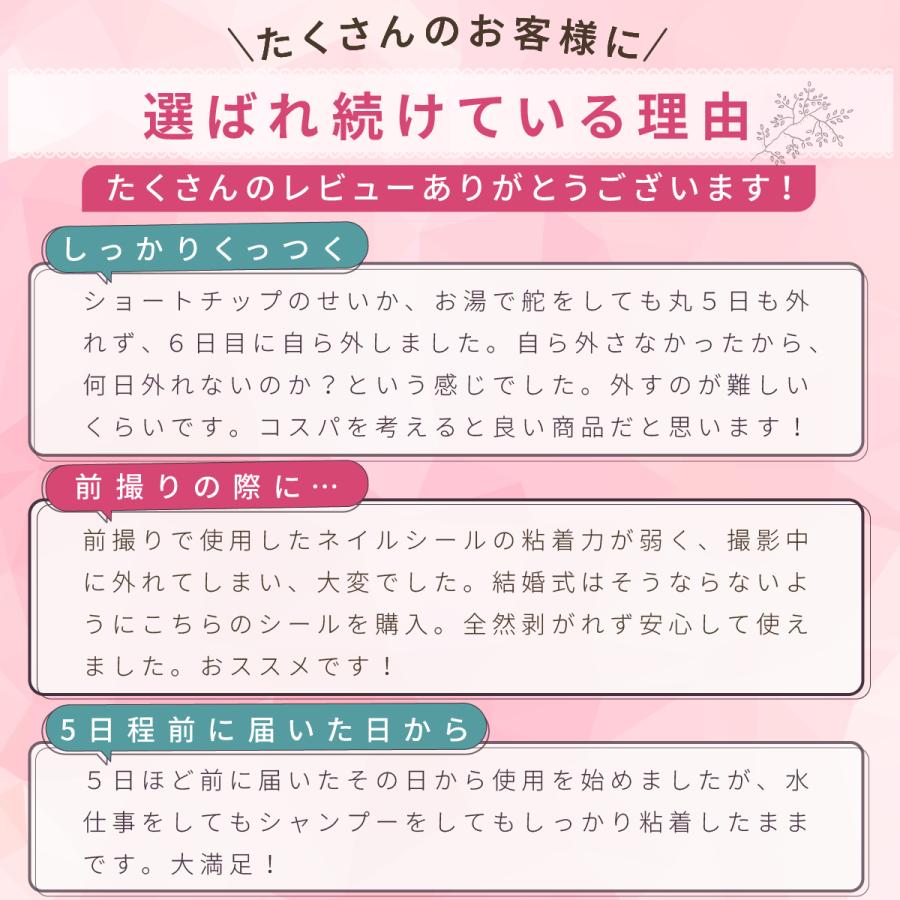 \たくさんのお客様に/

選ばれ続けている理由

たくさんのレビューありがとうございます！

しっかりくっつく

ショートチップのせいか、お湯で舵をしても丸５日も外れず、６日目に自ら外しました。自ら外さなかったから、何日外れないのか？という感じでした。外すのが難しいくらいです。コスパを考えると良い商品だと思います！

前撮りの際に…

前撮りで使用したネイルシールの粘着力が弱く、撮影中に外れてしまい、大変でした。結婚式はそうならないようにこちらのシールを購入。全然剥がれず安心して使えました。おススメです！

５日程前に届いた日から

５日ほど前に届いたその日から使用を始めましたが、水仕事をしてもシャンプーをしてもしっかり粘着したままです。大満足！